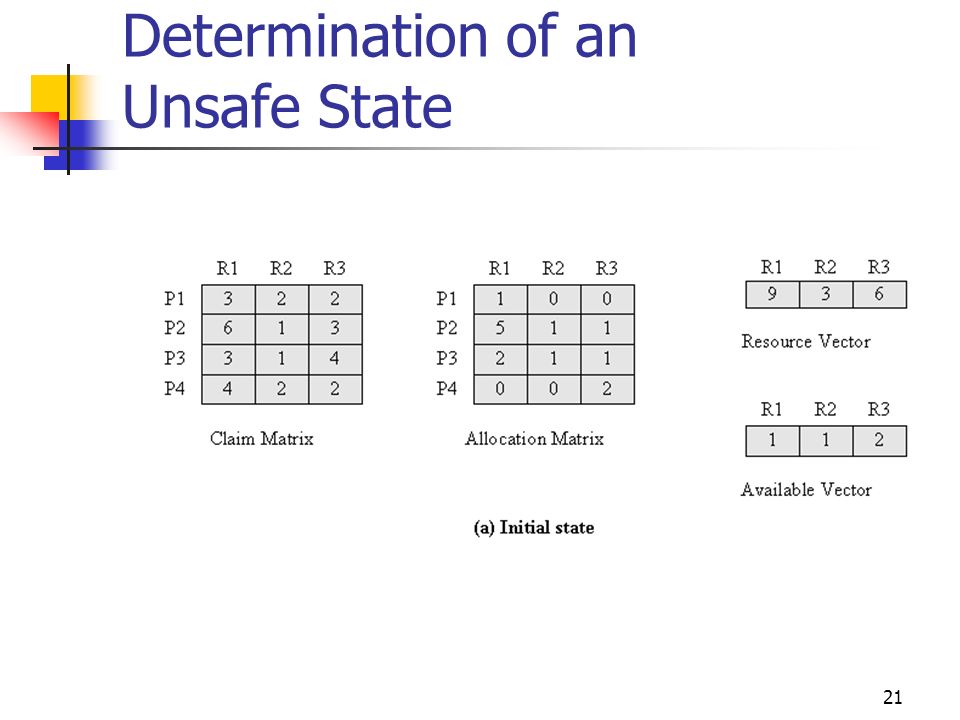 Determination of an Unsafe State

|  | R1 | R2 | R3 |
|---|---|---|---|
| P1 | 3 | 2 | 2 |
| P2 | 6 | 1 | 3 |
| P3 | 3 | 1 | 4 |
| P4 | 4 | 2 | 2 |

Claim Matrix

|  | R1 | R2 | R3 |
|---|---|---|---|
| P1 | 1 | 0 | 0 |
| P2 | 5 | 1 | 1 |
| P3 | 2 | 1 | 1 |
| P4 | 0 | 0 | 2 |

Allocation Matrix

| R1 | R2 | R3 |
|---|---|---|
| 9 | 3 | 6 |

Resource Vector

| R1 | R2 | R3 |
|---|---|---|
| 1 | 1 | 2 |

Available Vector

(a) Initial state

21